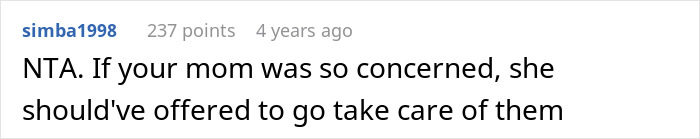 simba1998 237 points 4 years ago

NTA. If your mom was so concerned, she should've offered to go take care of them